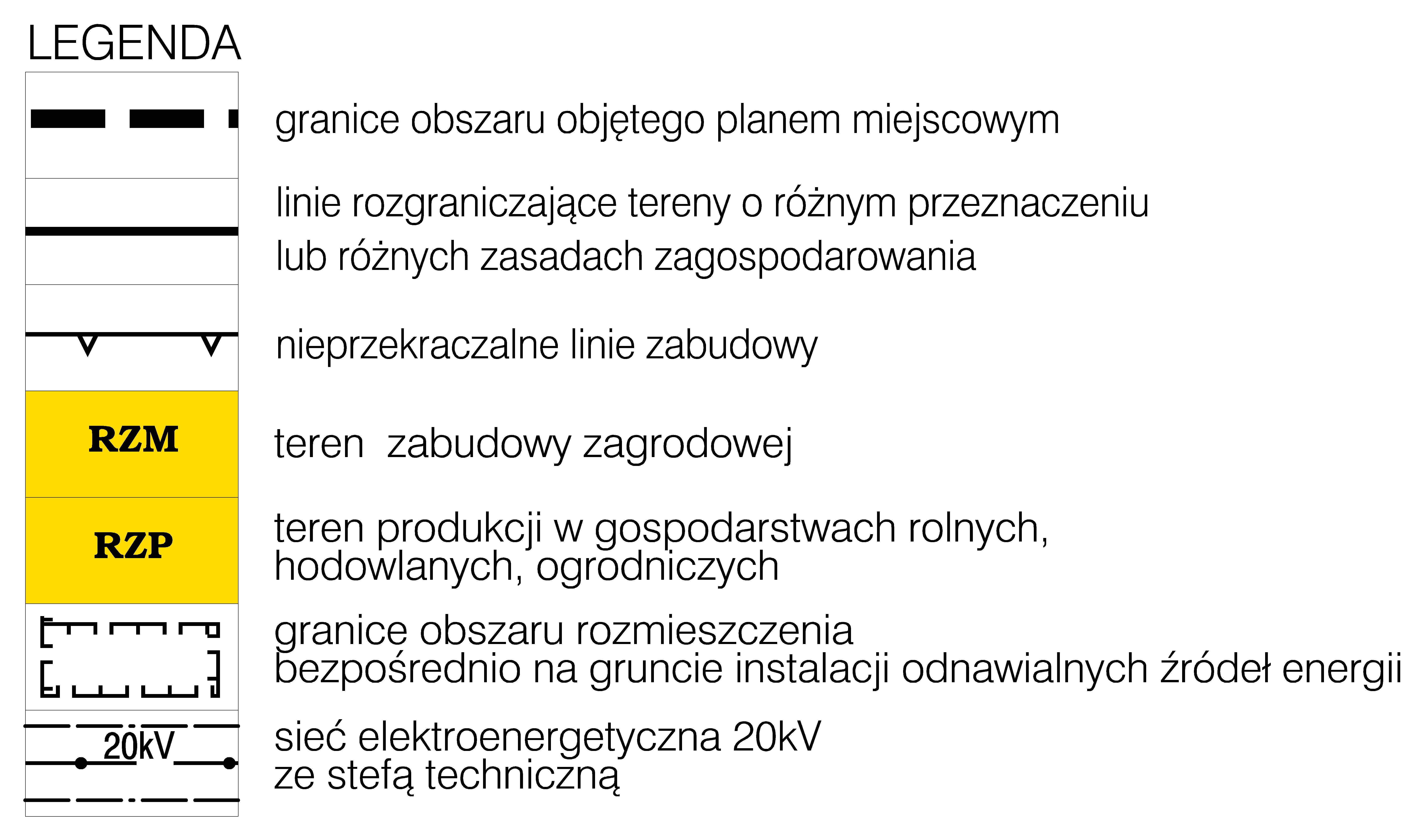 LEGENDA

granice obszaru objętego planem miejscowym

linie rozgraniczające tereny o różnym przeznaczeniu lub różnych zasadach zagospodarowania

nieprzekraczalne linie zabudowy

RZM

teren  zabudowy zagrodowej

RZP

teren produkcji w gospodarstwach rolnych, hodowlanych, ogrodniczych

granice obszaru rozmieszczenia bezpośrednio na gruncie instalacji odnawialnych źródeł energii

20kV

sieć elektroenergetyczna 20kV ze stefą techniczną